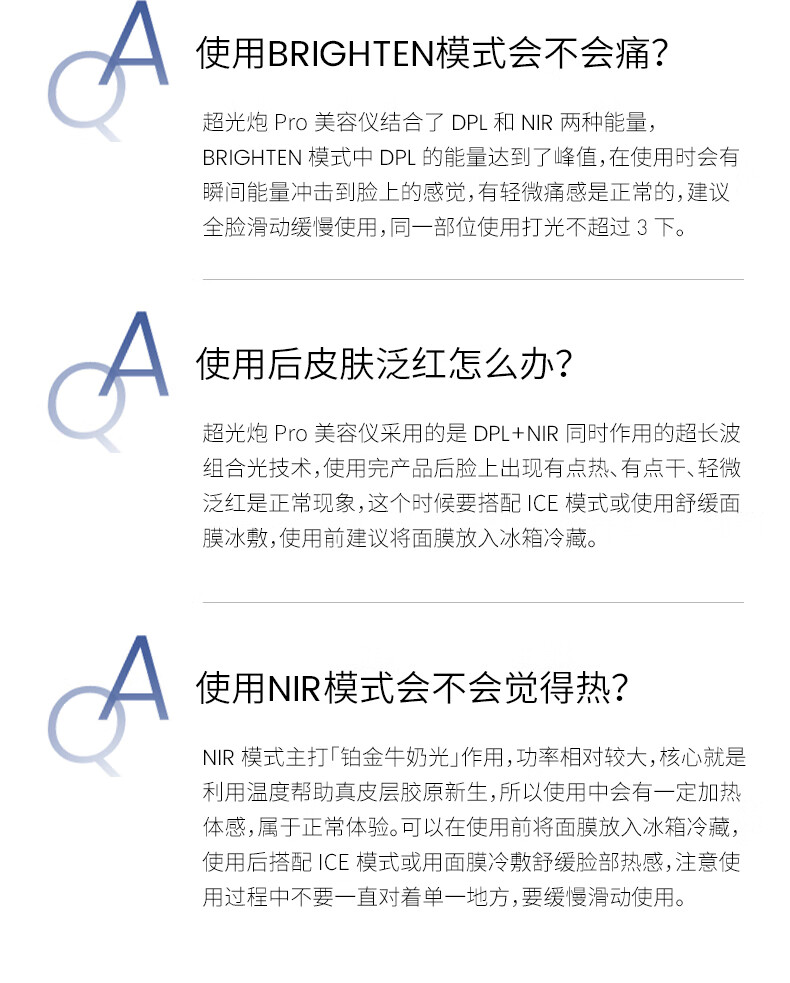 QA

使用BRIGHTEN模式会不会痛?

超光炮Pro美容仪结合了DPL和NIR两种能量,BRIGHTEN模式中DPL的能量达到了峰值,在使用时会有瞬间能量冲击到脸上的感觉,有轻微痛感是正常的,建议全脸滑动缓慢使用,同一部位使用打光不超过3下。

QA

使用后皮肤泛红怎么办?

超光炮Pro美容仪采用的是DPL+NIR同时作用的超长波组合光技术,使用完产品后脸上出现有点热、有点干、轻微泛红是正常现象,这个时候要搭配ICE模式或使用舒缓面膜冰敷,使用前建议将面膜放入冰箱冷藏。

QA

使用NIR模式会不会觉得热?

NIR模式主打「铂金牛奶光」作用,功率相对较大,核心就是利用温度帮助真皮层胶原新生,所以使用中会有一定加热体感,属于正常体验。可以在使用前将面膜放入冰箱冷藏,使用后搭配ICE模式或用面膜冷敷舒缓脸部热感,注意使用过程中不要一直对着单一地方,要缓慢滑动使用。